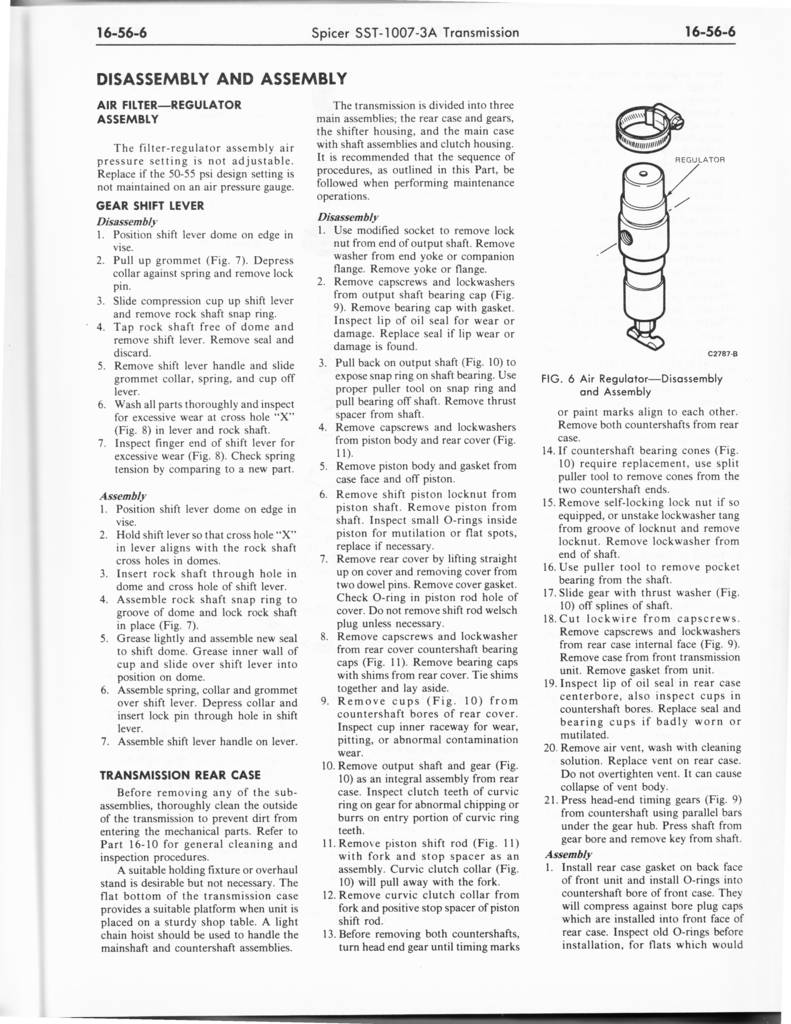 16-56-6 Spicer SST-1007-3A Transmission 16-56-6

DISASSEMBLY AND ASSEMBLY

AIR FILTER—REGULATOR ASSEMBLY

The filter-regulator assembly air pressure setting is not adjustable. Replace if the 50-55 psi design setting is not maintained on an air pressure gauge.

GEAR SHIFT LEVER

Disassembly

1. Position shift lever dome on edge in vise.
2. Pull up grommet (Fig. 7). Depress collar against spring and remove lock pin.
3. Slide compression cup up shift lever and remove rock shaft snap ring.
4. Tap rock shaft free of dome and remove shift lever. Remove seal and discard.
5. Remove shift lever handle and slide grommet collar, spring, and cup off lever.
6. Wash all parts thoroughly and inspect for excessive wear at cross hole "X" (Fig. 8) in lever and rock shaft.
7. Inspect finger end of shift lever for excessive wear (Fig. 8). Check spring tension by comparing to a new part.

Assembly

1. Position shift lever dome on edge in vise.
2. Hold shift lever so that cross hole "X" in lever aligns with the rock shaft cross holes in domes.
3. Insert rock shaft through hole in dome and cross hole of shift lever.
4. Assemble rock shaft snap ring to groove of dome and lock rock shaft in place (Fig. 7).
5. Grease lightly and assemble new seal to shift dome. Grease inner wall of cup and slide over shift lever into position on dome.
6. Assemble spring, collar and grommet over shift lever. Depress collar and insert lock pin through hole in shift lever.
7. Assemble shift lever handle on lever.

TRANSMISSION REAR CASE

Before removing any of the sub-assemblies, thoroughly clean the outside of the transmission to prevent dirt from entering the mechanical parts. Refer to Part 16-10 for general cleaning and inspection procedures.

A suitable holding fixture or overhaul stand is desirable but not necessary. The flat bottom of the transmission case provides a suitable platform when unit is placed on a sturdy shop table. A light chain hoist should be used to handle the mainshaft and countershaft assemblies.

The transmission is divided into three main assemblies; the rear case and gears, the shifter housing, and the main case with shaft assemblies and clutch housing. It is recommended that the sequence of procedures, as outlined in this Part, be followed when performing maintenance operations.

Disassembly

1. Use modified socket to remove lock nut from end of output shaft. Remove washer from end yoke or companion flange. Remove yoke or flange.
2. Remove capscrews and lockwashers from output shaft bearing cap (Fig. 9). Remove bearing cap with gasket. Inspect lip of oil seal for wear or damage. Replace seal if lip wear or damage is found.
3. Pull back on output shaft (Fig. 10) to expose snap ring on shaft bearing. Use proper puller tool on snap ring and pull bearing off shaft. Remove thrust spacer from shaft.
4. Remove capscrews and lockwashers from piston body and rear cover (Fig. 11).
5. Remove piston body and gasket from case face and off piston.
6. Remove shift piston locknut from piston shaft. Remove piston from shaft. Inspect small O-rings inside piston for mutilation or flat spots, replace if necessary.
7. Remove rear cover by lifting straight up on cover and removing cover from two dowel pins. Remove cover gasket. Check O-ring in piston rod hole of cover. Do not remove shift rod welsch plug unless necessary.
8. Remove capscrews and lockwasher from rear cover countershaft bearing caps (Fig. 11). Remove bearing caps with shims from rear cover. Tie shims together and lay aside.
9. Remove cups (Fig. 10) from countershaft bores of rear cover. Inspect cup inner raceway for wear, pitting, or abnormal contamination wear.
10. Remove output shaft and gear (Fig. 10) as an integral assembly from rear case. Inspect clutch teeth of curvic ring on gear for abnormal chipping or burrs on entry portion of curvic ring teeth.
11. Remove piston shift rod (Fig. 11) with fork and stop spacer as an assembly. Curvic clutch collar (Fig. 10) will pull away with the fork.
12. Remove curvic clutch collar from fork and positive stop spacer of piston shift rod.
13. Before removing both countershafts, turn head end gear until timing marks

REGULATOR

C2787-B

FIG. 6 Air Regulator—Disassembly and Assembly

or paint marks align to each other. Remove both countershafts from rear case.
14. If countershaft bearing cones (Fig. 10) require replacement, use split puller tool to remove cones from the two countershaft ends.
15. Remove self-locking lock nut if so equipped, or unstake lockwasher tang from groove of locknut and remove locknut. Remove lockwasher from end of shaft.
16. Use puller tool to remove pocket bearing from the shaft.
17. Slide gear with thrust washer (Fig. 10) off splines of shaft.
18. Cut lockwire from capscrews. Remove capscrews and lockwashers from rear case internal face (Fig. 9). Remove case from front transmission unit. Remove gasket from unit.
19. Inspect lip of oil seal in rear case centerbore, also inspect cups in countershaft bores. Replace seal and bearing cups if badly worn or mutilated.
20. Remove air vent, wash with cleaning solution. Replace vent on rear case. Do not overtighten vent. It can cause collapse of vent body.
21. Press head-end timing gears (Fig. 9) from countershaft using parallel bars under the gear hub. Press shaft from gear bore and remove key from shaft.

Assembly

1. Install rear case gasket on back face of front unit and install O-rings into countershaft bore of front case. They will compress against bore plug caps which are installed into front face of rear case. Inspect old O-rings before installation, for flats which would